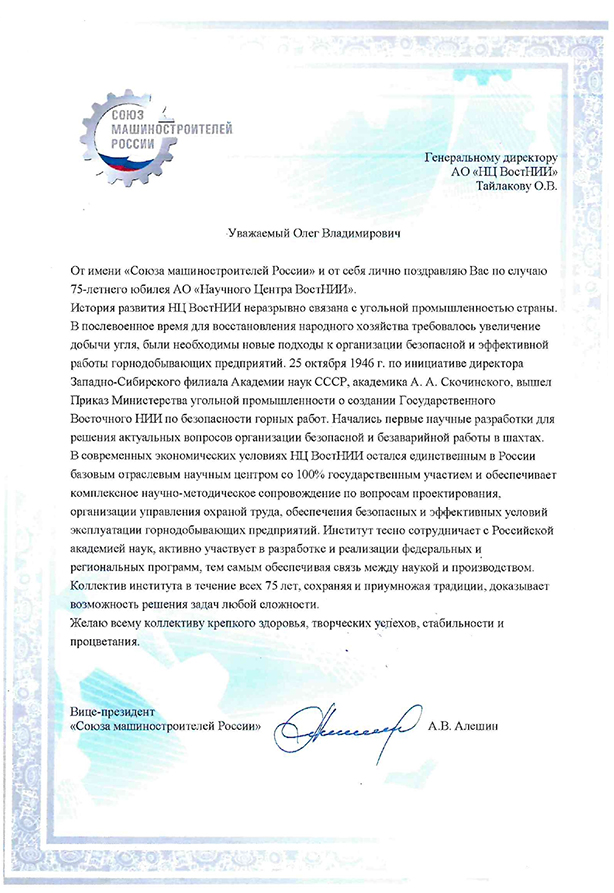 СОЮЗ МАШИНОСТРОИТЕЛЕЙ РОССИИ

Генеральному директору
АО «НЦ ВостНИИ»
Тайлакову О.В.

Уважаемый Олег Владимирович

От имени «Союза машиностроителей России» и от себя лично поздравляю Вас по случаю 75-летнего юбилея АО «Научного Центра ВостНИИ».
История развития НЦ ВостНИИ неразрывно связана с угольной промышленностью страны. В послевоенное время для восстановления народного хозяйства требовалось увеличение добычи угля, были необходимы новые подходы к организации безопасной и эффективной работы горнодобывающих предприятий. 25 октября 1946 г. по инициативе директора Западно-Сибирского филиала Академии наук СССР, академика А. А. Скочинского, вышел Приказ Министерства угольной промышленности о создании Государственного Восточного НИИ по безопасности горных работ. Начались первые научные разработки для решения актуальных вопросов организации безопасной и безаварийной работы в шахтах.
В современных экономических условиях НЦ ВостНИИ остался единственным в России базовым отраслевым научным центром со 100% государственным участием и обеспечивает комплексное научно-методическое сопровождение по вопросам проектирования, организации управления охраной труда, обеспечения безопасных и эффективных условий эксплуатации горнодобывающих предприятий. Институт тесно сотрудничает с Российской академией наук, активно участвует в разработке и реализации федеральных и региональных программ, тем самым обеспечивая связь между наукой и производством.
Коллектив института в течение всех 75 лет, сохраняя и приумножая традиции, доказывает возможность решения задач любой сложности.
Желаю всему коллективу крепкого здоровья, творческих успехов, стабильности и процветания.

Вице-президент
«Союза машиностроителей России»
А.В. Алешин